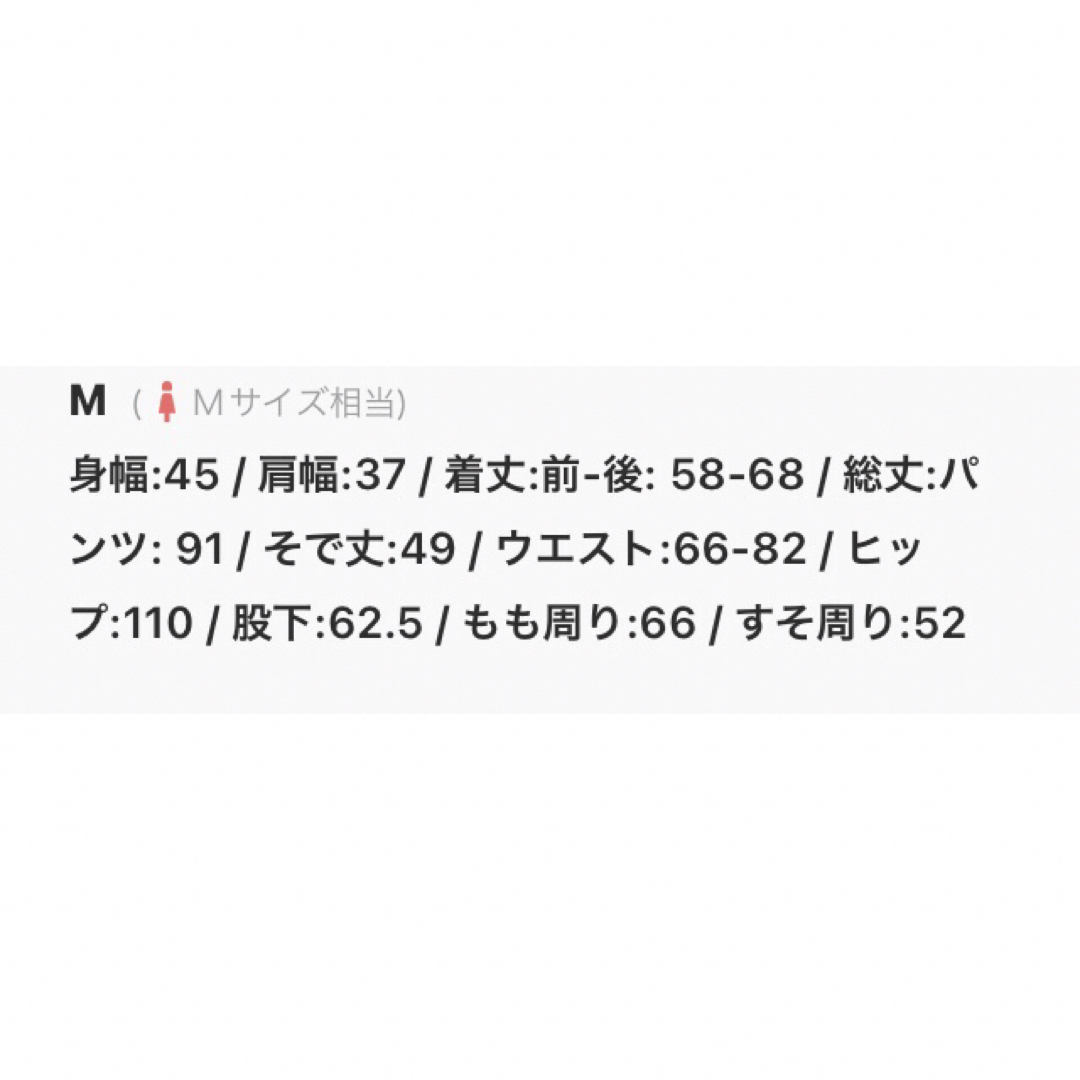 M ( Mサイズ相当)

身幅:45 / 肩幅:37 / 着丈:前-後: 58-68 / 総丈:パンツ: 91 / そで丈:49 / ウエスト:66-82 / ヒップ:110 / 股下:62.5 / もも周り:66 / すそ周り:52